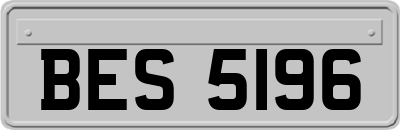 BES 5196